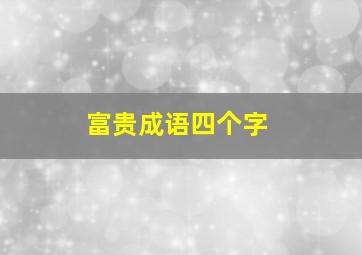 富贵成语四个字